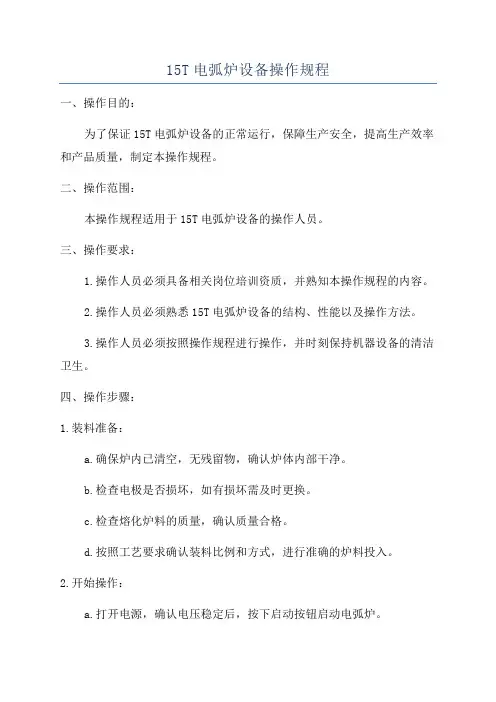 15T 电弧炉设备操作规程

一、操作目的：

为了保证 15T 电弧炉设备的正常运行，保障生产安全，提高生产效率和产品质量，制定本操作规程。

二、操作范围：

本操作规程适用于 15T 电弧炉设备的操作人员。

三、操作要求：

1.操作人员必须具备相关岗位培训资质，并熟知本操作规程的内容。

2.操作人员必须熟悉 15T 电弧炉设备的结构、性能以及操作方法。

3.操作人员必须按照操作规程进行操作，并时刻保持机器设备的清洁卫生。

四、操作步骤：

1.装料准备：

a.确保炉内已清空，无残留物，确认炉体内部干净。

b.检查电极是否损坏，如有损坏需及时更换。

c.检查熔化炉料的质量，确认质量合格。

d.按照工艺要求确认装料比例和方式，进行准确的炉料投入。

2.开始操作：

a.打开电源，确认电压稳定后，按下启动按钮启动电弧炉。